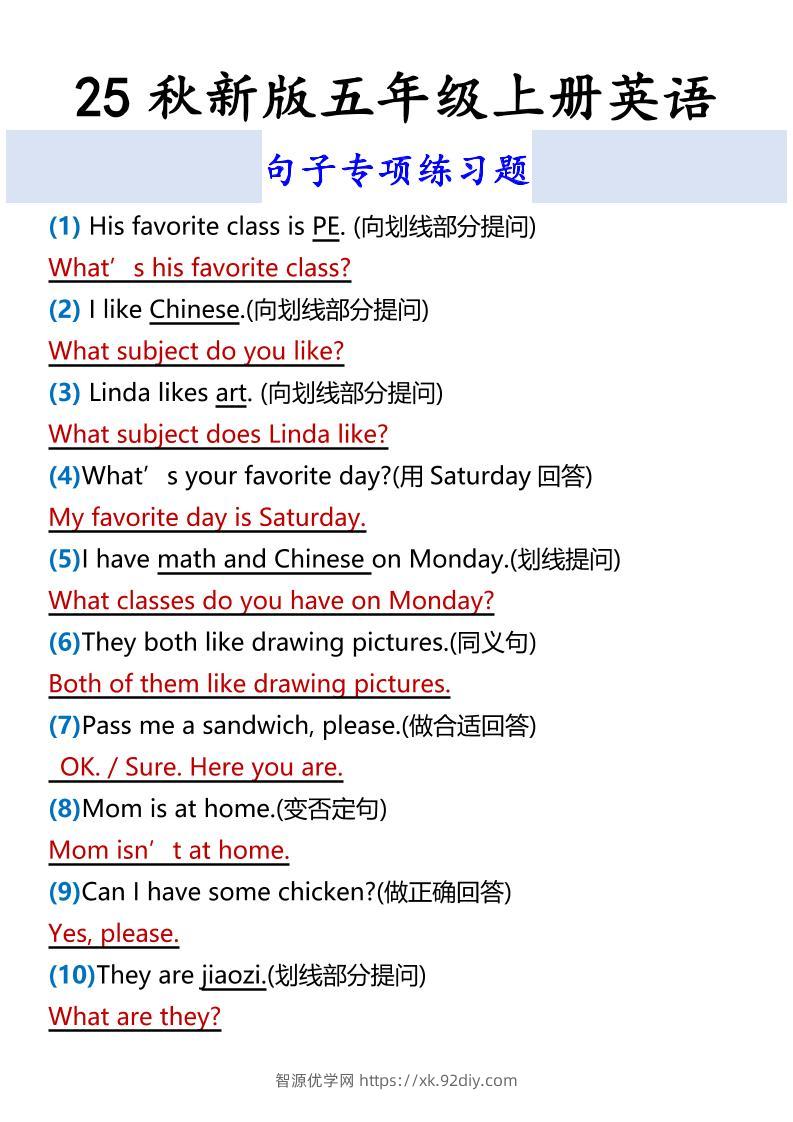 25 秋新版五年级上册英语

句子专项练习题

(1) His favorite class is PE. (向划线部分提问)
What’s his favorite class?
(2) I like Chinese.(向划线部分提问)
What subject do you like?
(3) Linda likes art. (向划线部分提问)
What subject does Linda like?
(4)What’s your favorite day?(用 Saturday 回答)
My favorite day is Saturday.
(5)I have math and Chinese on Monday.(划线提问)
What classes do you have on Monday?
(6)They both like drawing pictures.(同义句)
Both of them like drawing pictures.
(7)Pass me a sandwich, please.(做合适回答)
OK. / Sure. Here you are.
(8)Mom is at home.(变否定句)
Mom isn’t at home.
(9)Can I have some chicken?(做正确回答)
Yes, please.
(10)They are jiaozi.(划线部分提问)
What are they?

智源优学网 https://xk.92diy.com